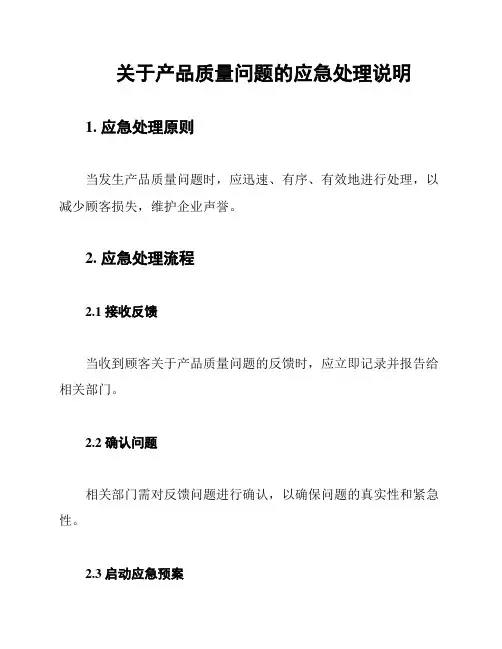 关于产品质量问题的应急处理说明

1. 应急处理原则

当发生产品质量问题时，应迅速、有序、有效地进行处理，以减少顾客损失，维护企业声誉。

2. 应急处理流程

2.1 接收反馈

当收到顾客关于产品质量问题的反馈时，应立即记录并报告给相关部门。

2.2 确认问题

相关部门需对反馈问题进行确认，以确保问题的真实性和紧急性。

2.3 启动应急预案